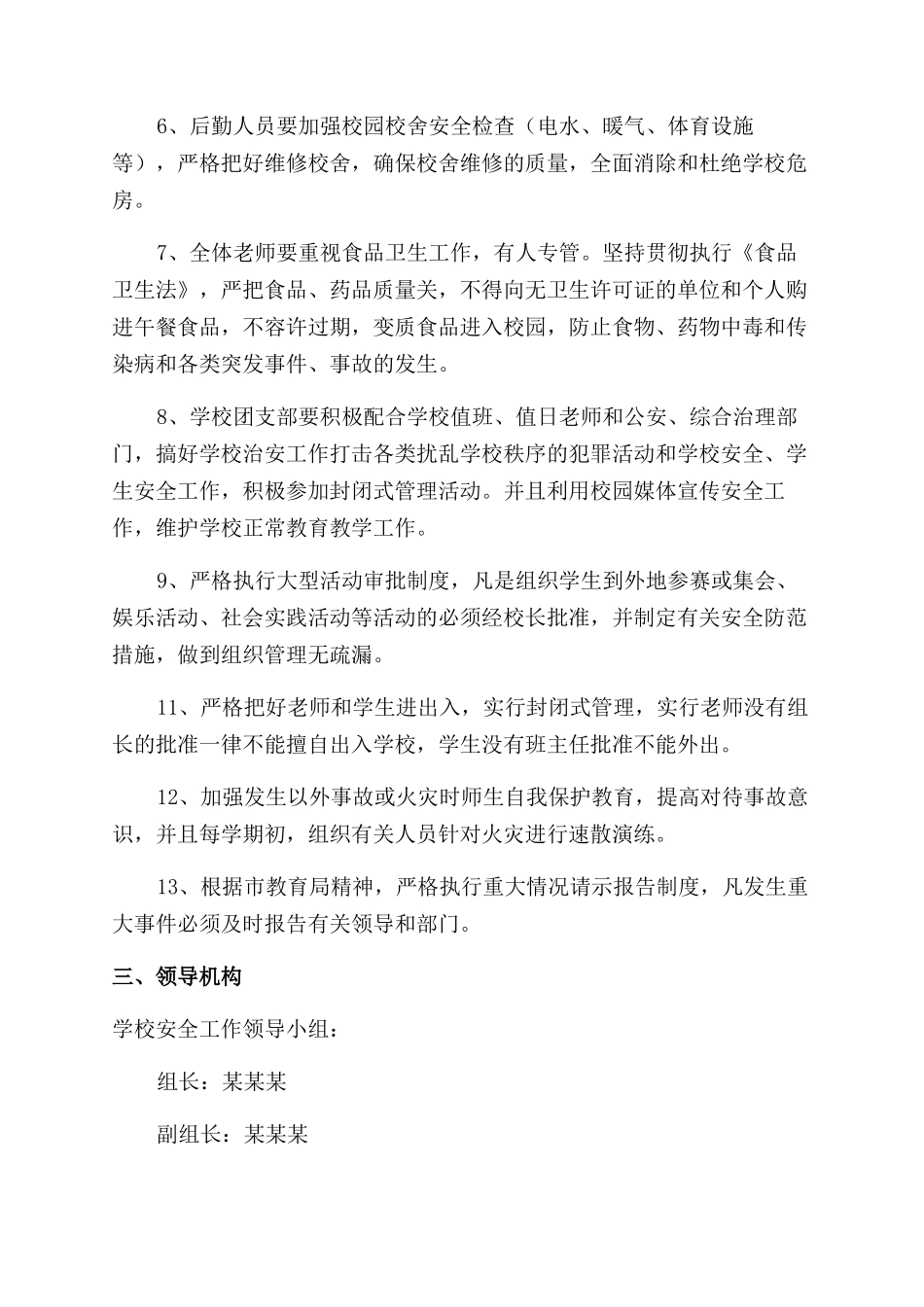 6、后勤人员要加强校园校舍安全检查（电水、暖气、体育设施等），严格把好维修校舍，确保校舍维修的质量，全面消除和杜绝学校危房。

7、全体老师要重视食品卫生工作，有人专管。坚持贯彻执行《食品卫生法》，严把食品、药品质量关，不得向无卫生许可证的单位和个人购进午餐食品，不容许过期，变质食品进入校园，防止食物、药物中毒和传染病和各类突发事件、事故的发生。

8、学校团支部要积极配合学校值班、值日老师和公安、综合治理部门，搞好学校治安工作打击各类扰乱学校秩序的犯罪活动和学校安全、学生安全工作，积极参加封闭式管理活动。并且利用校园媒体宣传安全工作，维护学校正常教育教学工作。

9、严格执行大型活动审批制度，凡是组织学生到外地参赛或集会、娱乐活动、社会实践活动等活动的必须经校长批准，并制定有关安全防范措施，做到组织管理无疏漏。

11、严格把好老师和学生进出入，实行封闭式管理，实行老师没有组长的批准一律不能擅自出入学校，学生没有班主任批准不能外出。

12、加强发生以外事故或火灾时师生自我保护教育，提高对待事故意识，并且每学期初，组织有关人员针对火灾进行速散演练。

13、根据市教育局精神，严格执行重大情况请示报告制度，凡发生重大事件必须及时报告有关领导和部门。

三、领导机构

学校安全工作领导小组：

组长：某某某

副组长：某某某